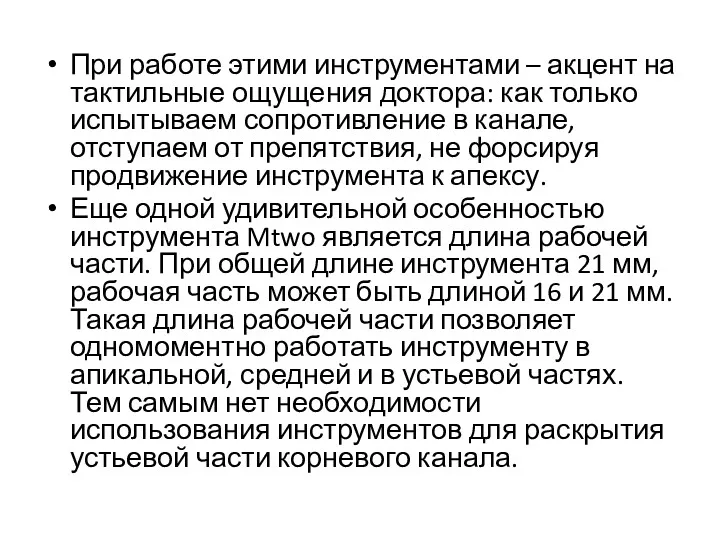 • При работе этими инструментами – акцент на тактильные ощущения доктора: как только испытываем сопротивление в канале, отступаем от препятствия, не форсируя продвижение инструмента к апексу.
• Еще одной удивительной особенностью инструмента Mtwo является длина рабочей части. При общей длине инструмента 21 мм, рабочая часть может быть длиной 16 и 21 мм. Такая длина рабочей части позволяет одномоментно работать инструменту в апикальной, средней и в устьевой частях. Тем самым нет необходимости использования инструментов для раскрытия устьевой части корневого канала.